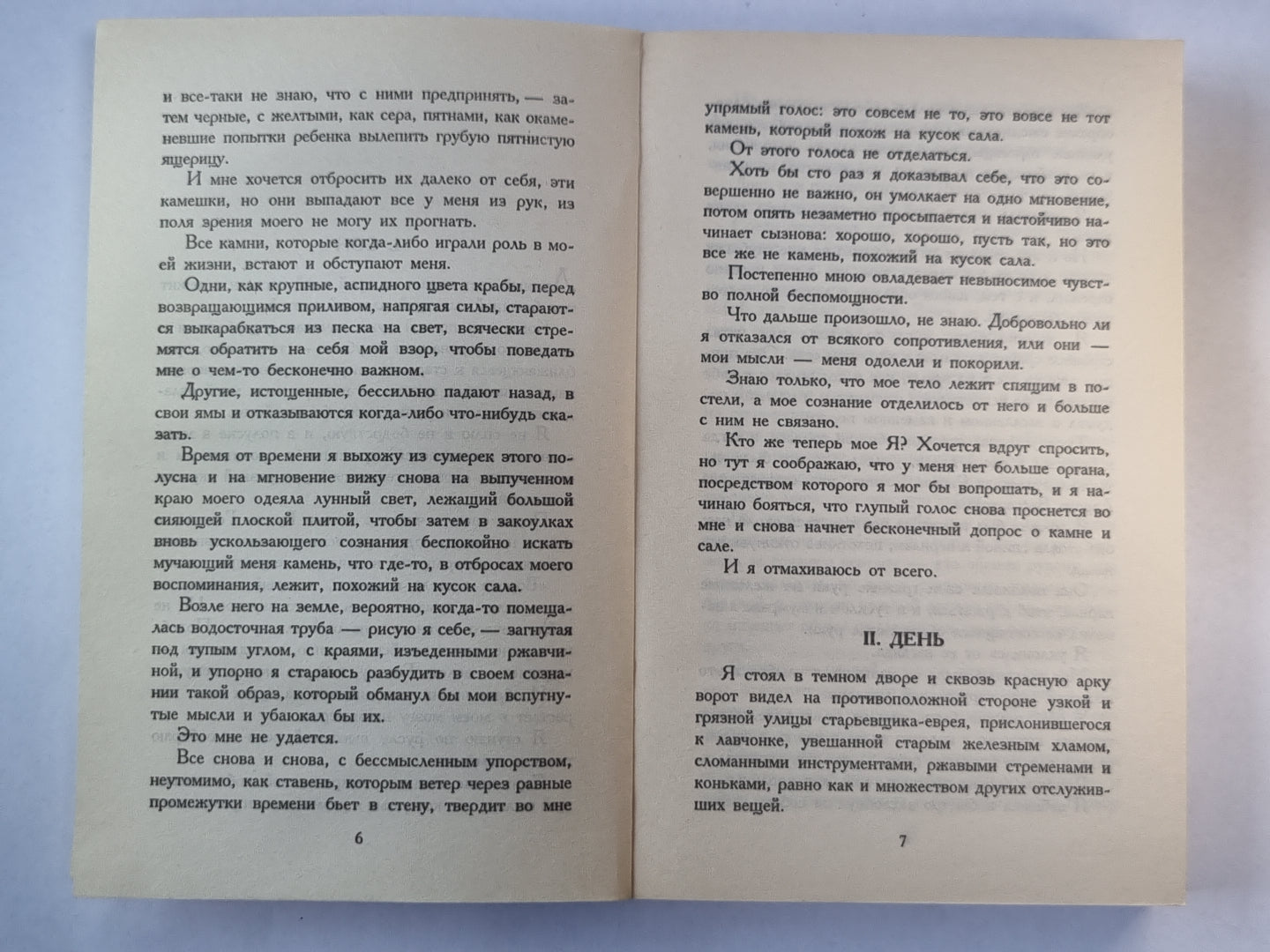 и все-таки не знаю, что с ними предпринять, — затем черные, с желтыми, как сера, пятнами, как окаменевшие попытки ребенка вылепить грубую пятнистую ящерицу.

И мне хочется отбросить их далеко от себя, эти камешки, но они выпадают все у меня из рук, из поля зрения моего не могу их прогнать.

Все камни, которые когда-либо играли роль в моей жизни, встают и обступают меня.

Одни, как крупные, аспидного цвета крабы, перед возвращающимся приливом, напрягая силы, стараются выкарабкаться из песка на свет, всячески стремятся обратить на себя мой взор, чтобы поведать мне о чем-то бесконечно важном.

Другие, истощенные, бессильно падают назад, в свои ямы и отказываются когда-либо что-нибудь сказать.

Время от времени я выхожу из сумерек этого полусна и на мгновение вижу снова на выпученном краю моего одеяла лунный свет, лежащий большой сияющей плоской плитой, чтобы затем в закоулках вновь ускользающего сознания беспокойно искать мучающий меня камень, что где-то, в отбросах моего воспоминания, лежит, похожий на кусок сала.

Возле него на земле, вероятно, когда-то помещалась водосточная труба — рисую я себе, — загнутая под тупым углом, с краями, изъеденными ржавчиной, и упорно я стараюсь разбудить в своем сознании такой образ, который обманул бы мои вспугнутые мысли и убаюкал бы их.

Это мне не удается.

Все снова и снова, с бессмысленным упорством, неутомимо, как ставень, которым ветер через равные промежутки времени бьет в стену, твердит во мне

6

упрямый голос: это совсем не то, это вовсе не тот камень, который похож на кусок сала.

От этого голоса не отделаться.

Хоть бы сто раз я доказывал себе, что это совершенно не важно, он умолкает на одно мгновение, потом опять незаметно просыпается и настойчиво начинает сызнова: хорошо, хорошо, пусть так, но это все же не камень, похожий на кусок сала.

Постепенно мною овладевает невыносимое чувство полной беспомощности.

Что дальше произошло, не знаю. Добровольно ли я отказался от всякого сопротивления, или они — мои мысли — меня одолели и покорили.

Знаю только, что мое тело лежит спящим в постели, а мое сознание отделилось от него и больше с ним не связано.

Кто же теперь мое Я? Хочется вдруг спросить, но тут я соображаю, что у меня нет больше органа, посредством которого я мог бы вопрошать, и я начинаю бояться, что глупый голос снова проснется во мне и снова начнет бесконечный допрос о камне и сале.

И я отмахиваюсь от всего.

II. ДЕНЬ

Я стоял в темном дворе и сквозь красную арку ворот видел на противоположной стороне узкой и грязной улицы старьевщика-еврея, прислонившегося к лавчонке, увешанной старым железным хламом, сломанными инструментами, ржавыми стременами и коньками, равно как и множеством других отслуживших вещей.

7